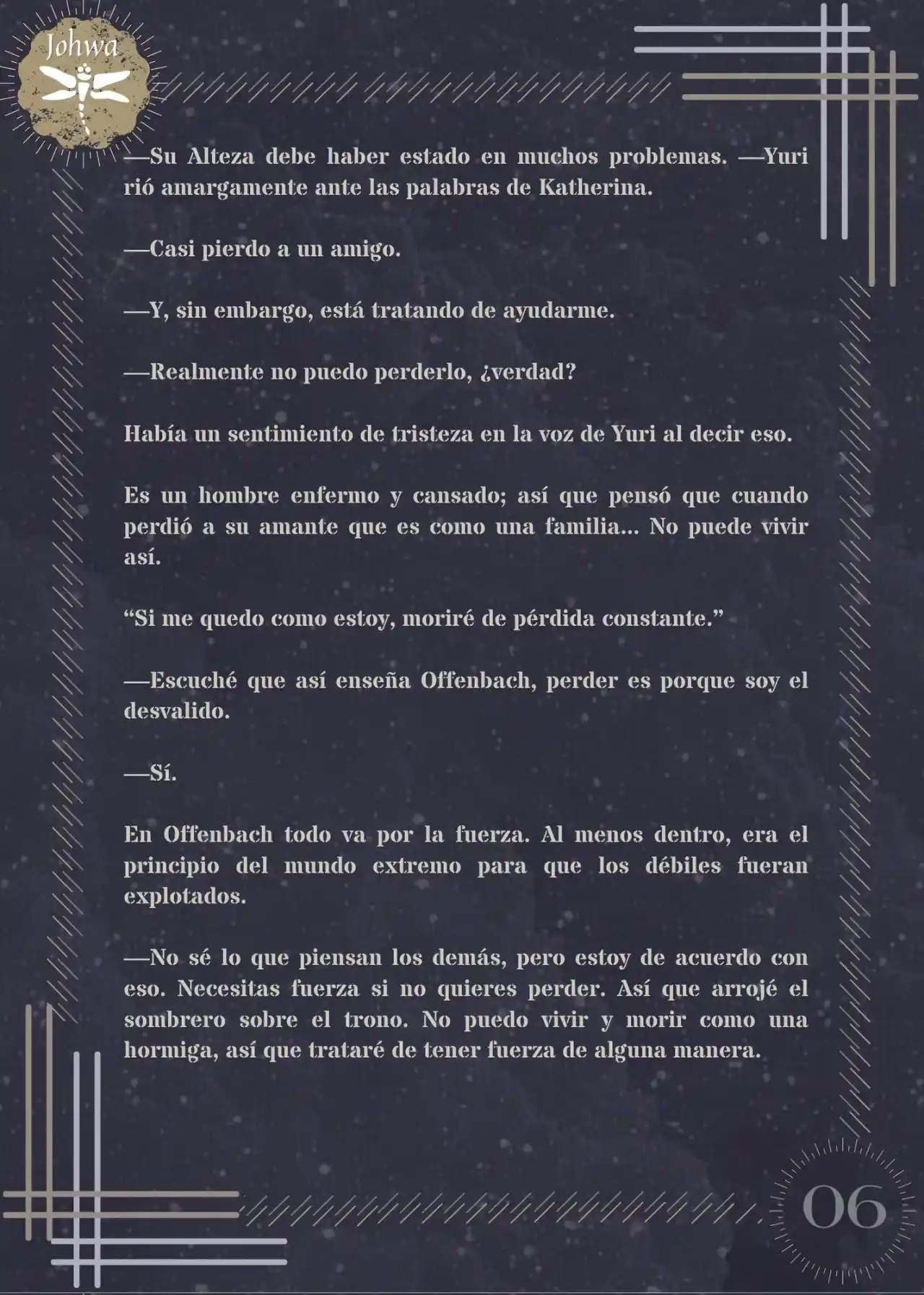 Johwa

—Su Alteza debe haber estado en muchos problemas. —Yuri rió amargamente ante las palabras de Katherina.

—Casi pierdo a un amigo.

—Y, sin embargo, está tratando de ayudarme.

—Realmente no puedo perderlo, ¿verdad?

Había un sentimiento de tristeza en la voz de Yuri al decir eso.

Es un hombre enfermo y cansado; así que pensó que cuando perdió a su amante que es como una familia... No puede vivir así.

“Si me quedo como estoy, moriré de pérdida constante.”

—Escuché que así enseña Offenbach, perder es porque soy el desvalido.

—Sí.

En Offenbach todo va por la fuerza. Al menos dentro, era el principio del mundo extremo para que los débiles fueran explotados.

—No sé lo que piensan los demás, pero estoy de acuerdo con eso. Necesitas fuerza si no quieres perder. Así que arrojé el sombrero sobre el trono. No puedo vivir y morir como una hormiga, así que trataré de tener fuerza de alguna manera.

06